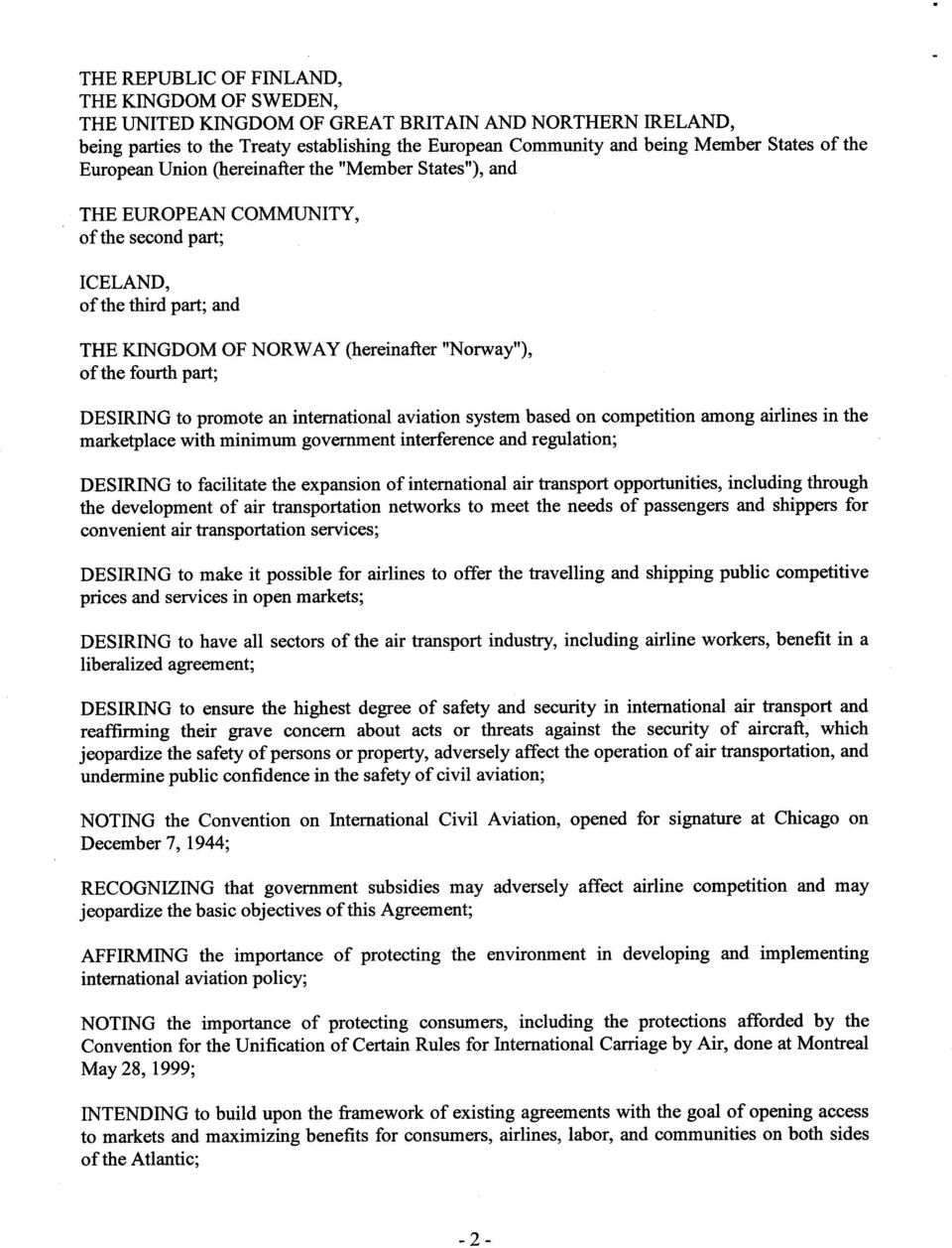 THE REPUBLIC OF FINLAND,
THE KINGDOM OF SWEDEN,
THE UNITED KINGDOM OF GREAT BRITAIN AND NORTHERN IRELAND,
being parties to the Treaty establishing the European Community and being Member States of the European Union (hereinafter the "Member States"), and

THE EUROPEAN COMMUNITY,
of the second part;

ICELAND,
of the third part; and

THE KINGDOM OF NORWAY (hereinafter "Norway"),
of the fourth part;

DESIRING to promote an international aviation system based on competition among airlines in the marketplace with minimum government interference and regulation;

DESIRING to facilitate the expansion of international air transport opportunities, including through the development of air transportation networks to meet the needs of passengers and shippers for convenient air transportation services;

DESIRING to make it possible for airlines to offer the travelling and shipping public competitive prices and services in open markets;

DESIRING to have all sectors of the air transport industry, including airline workers, benefit in a liberalized agreement;

DESIRING to ensure the highest degree of safety and security in international air transport and reaffirming their grave concern about acts or threats against the security of aircraft, which jeopardize the safety of persons or property, adversely affect the operation of air transportation, and undermine public confidence in the safety of civil aviation;

NOTING the Convention on International Civil Aviation, opened for signature at Chicago on December 7, 1944;

RECOGNIZING that government subsidies may adversely affect airline competition and may jeopardize the basic objectives of this Agreement;

AFFIRMING the importance of protecting the environment in developing and implementing international aviation policy;

NOTING the importance of protecting consumers, including the protections afforded by the Convention for the Unification of Certain Rules for International Carriage by Air, done at Montreal May 28, 1999;

INTENDING to build upon the framework of existing agreements with the goal of opening access to markets and maximizing benefits for consumers, airlines, labor, and communities on both sides of the Atlantic;

- 2 -